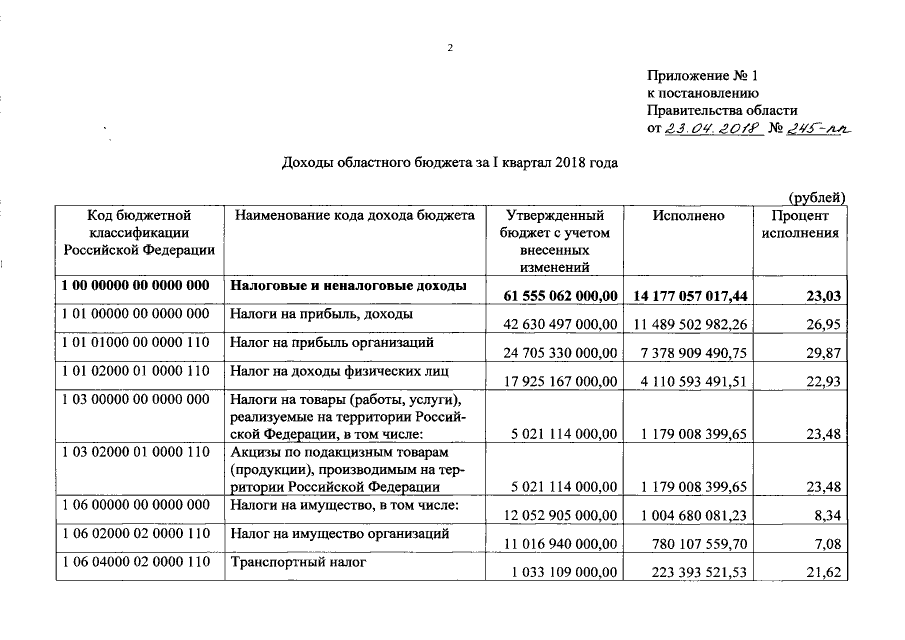 2

Приложение № 1
к постановлению
Правительства области
от 23.04.2018 № 245-пп

Доходы областного бюджета за I квартал 2018 года

(рублей)

| Код бюджетной классификации Российской Федерации | Наименование кода дохода бюджета | Утвержденный бюджет с учетом внесенных изменений | Исполнено | Процент исполнения |
|---|---|---|---|---|
| 1 00 00000 00 0000 000 | Налоговые и неналоговые доходы | 61 555 062 000,00 | 14 177 057 017,44 | 23,03 |
| 1 01 00000 00 0000 000 | Налоги на прибыль, доходы | 42 630 497 000,00 | 11 489 502 982,26 | 26,95 |
| 1 01 01000 00 0000 110 | Налог на прибыль организаций | 24 705 330 000,00 | 7 378 909 490,75 | 29,87 |
| 1 01 02000 01 0000 110 | Налог на доходы физических лиц | 17 925 167 000,00 | 4 110 593 491,51 | 22,93 |
| 1 03 00000 00 0000 000 | Налоги на товары (работы, услуги), реализуемые на территории Российской Федерации, в том числе: | 5 021 114 000,00 | 1 179 008 399,65 | 23,48 |
| 1 03 02000 01 0000 110 | Акцизы по подакцизным товарам (продукции), производимым на территории Российской Федерации | 5 021 114 000,00 | 1 179 008 399,65 | 23,48 |
| 1 06 00000 00 0000 000 | Налоги на имущество, в том числе: | 12 052 905 000,00 | 1 004 680 081,23 | 8,34 |
| 1 06 02000 02 0000 110 | Налог на имущество организаций | 11 016 940 000,00 | 780 107 559,70 | 7,08 |
| 1 06 04000 02 0000 110 | Транспортный налог | 1 033 109 000,00 | 223 393 521,53 | 21,62 |